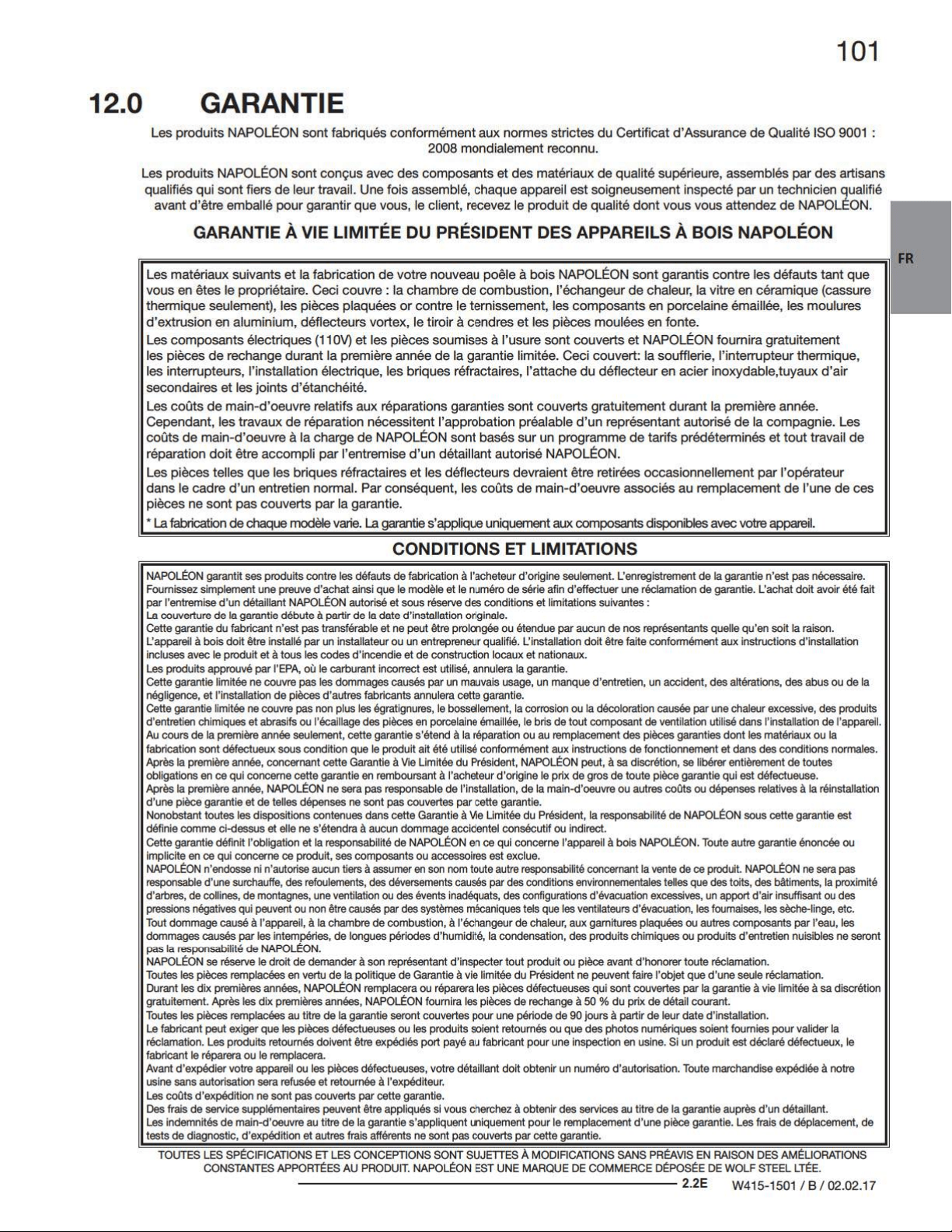 101

12.0 GARANTIE

Les produits NAPOLÉON sont fabriqués conformément aux normes strictes du Certificat d'Assurance de Qualité ISO 9001 : 2008 mondialement reconnu.

Les produits NAPOLÉON sont conçus avec des composants et des matériaux de qualité supérieure, assemblés par des artisans qualifiés qui sont fiers de leur travail. Une fois assemblé, chaque appareil est soigneusement inspecté par un technicien qualifié avant d'être emballé pour garantir que vous, le client, recevez le produit de qualité dont vous vous attendez de NAPOLÉON.

GARANTIE À VIE LIMITÉE DU PRÉSIDENT DES APPAREILS À BOIS NAPOLÉON

FR

Les matériaux suivants et la fabrication de votre nouveau poêle à bois NAPOLÉON sont garantis contre les défauts tant que vous en êtes le propriétaire. Ceci couvre : la chambre de combustion, l'échangeur de chaleur, la vitre en céramique (cassure thermique seulement), les pièces plaquées or contre le ternissement, les composants en porcelaine émaillée, les moulures d'extrusion en aluminium, déflecteurs vortex, le tiroir à cendres et les pièces moulées en fonte.

Les composants électriques (110V) et les pièces soumises à l'usure sont couverts et NAPOLÉON fournira gratuitement les pièces de rechange durant la première année de la garantie limitée. Ceci couvert: la soufflerie, l'interrupteur thermique, les interrupteurs, l'installation électrique, les briques réfractaires, l'attache du déflecteur en acier inoxydable,tuyaux d'air secondaires et les joints d'étanchéité.

Les coûts de main-d'oeuvre relatifs aux réparations garanties sont couverts gratuitement durant la première année. Cependant, les travaux de réparation nécessitent l'approbation préalable d'un représentant autorisé de la compagnie. Les coûts de main-d'oeuvre à la charge de NAPOLÉON sont basés sur un programme de tarifs prédéterminés et tout travail de réparation doit être accompli par l'entremise d'un détaillant autorisé NAPOLÉON.

Les pièces telles que les briques réfractaires et les déflecteurs devraient être retirées occasionnellement par l'opérateur dans le cadre d'un entretien normal. Par conséquent, les coûts de main-d'oeuvre associés au remplacement de l'une de ces pièces ne sont pas couverts par la garantie.

* La fabrication de chaque modèle varie. La garantie s'applique uniquement aux composants disponibles avec votre appareil.

CONDITIONS ET LIMITATIONS

NAPOLÉON garantit ses produits contre les défauts de fabrication à l'acheteur d'origine seulement. L'enregistrement de la garantie n'est pas nécessaire. Fournissez simplement une preuve d'achat ainsi que le modèle et le numéro de série afin d'effectuer une réclamation de garantie. L'achat doit avoir été fait par l'entremise d'un détaillant NAPOLÉON autorisé et sous réserve des conditions et limitations suivantes :
La couverture de la garantie débute à partir de la date d'installation originale.
Cette garantie du fabricant n'est pas transférable et ne peut être prolongée ou étendue par aucun de nos représentants quelle qu'en soit la raison.
L'appareil à bois doit être installé par un installateur ou un entrepreneur qualifié. L'installation doit être faite conformément aux instructions d'installation incluses avec le produit et à tous les codes d'incendie et de construction locaux et nationaux.
Les produits approuvé par l'EPA, où le carburant incorrect est utilisé, annulera la garantie.
Cette garantie limitée ne couvre pas les dommages causés par un mauvais usage, un manque d'entretien, un accident, des altérations, des abus ou de la négligence, et l'installation de pièces d'autres fabricants annulera cette garantie.
Cette garantie limitée ne couvre pas non plus les égratignures, le bossellement, la corrosion ou la décoloration causée par une chaleur excessive, des produits d'entretien chimiques et abrasifs ou l'écaillage des pièces en porcelaine émaillée, le bris de tout composant de ventilation utilisé dans l'installation de l'appareil.
Au cours de la première année seulement, cette garantie s'étend à la réparation ou au remplacement des pièces garanties dont les matériaux ou la fabrication sont défectueux sous condition que le produit ait été utilisé conformément aux instructions de fonctionnement et dans des conditions normales.
Après la première année, concernant cette Garantie à Vie Limitée du Président, NAPOLÉON peut, à sa discrétion, se libérer entièrement de toutes obligations en ce qui concerne cette garantie en remboursant à l'acheteur d'origine le prix de gros de toute pièce garantie qui est défectueuse.
Après la première année, NAPOLÉON ne sera pas responsable de l'installation, de la main-d'oeuvre ou autres coûts ou dépenses relatives à la réinstallation d'une pièce garantie et de telles dépenses ne sont pas couvertes par cette garantie.
Nonobstant toutes les dispositions contenues dans cette Garantie à Vie Limitée du Président, la responsabilité de NAPOLÉON sous cette garantie est définie comme ci-dessus et elle ne s'étendra à aucun dommage accidentel consécutif ou indirect.
Cette garantie définit l'obligation et la responsabilité de NAPOLÉON en ce qui concerne l'appareil à bois NAPOLÉON. Toute autre garantie énoncée ou implicite en ce qui concerne ce produit, ses composants ou accessoires est exclue.
NAPOLÉON n'endosse ni n'autorise aucun tiers à assumer en son nom toute autre responsabilité concernant la vente de ce produit. NAPOLÉON ne sera pas responsable d'une surchauffe, des refoulements, des déversements causés par des conditions environnementales telles que des toits, des bâtiments, la proximité d'arbres, de collines, de montagnes, une ventilation ou des évents inadéquats, des configurations d'évacuation excessives, un apport d'air insuffisant ou des pressions négatives qui peuvent ou non être causés par des systèmes mécaniques tels que les ventilateurs d'évacuation, les fournaises, les sèche-linge, etc.
Tout dommage causé à l'appareil, à la chambre de combustion, à l'échangeur de chaleur, aux garnitures plaquées ou autres composants par l'eau, les dommages causés par les intempéries, de longues périodes d'humidité, la condensation, des produits chimiques ou produits d'entretien nuisibles ne seront pas la responsabilité de NAPOLÉON.
NAPOLÉON se réserve le droit de demander à son représentant d'inspecter tout produit ou pièce avant d'honorer toute réclamation.
Toutes les pièces remplacées en vertu de la politique de Garantie à vie limitée du Président ne peuvent faire l'objet que d'une seule réclamation.
Durant les dix premières années, NAPOLÉON remplacera ou réparera les pièces défectueuses qui sont couvertes par la garantie à vie limitée à sa discrétion gratuitement. Après les dix premières années, NAPOLÉON fournira les pièces de rechange à 50 % du prix de détail courant.
Toutes les pièces remplacées au titre de la garantie seront couvertes pour une période de 90 jours à partir de leur date d'installation.
Le fabricant peut exiger que les pièces défectueuses ou les produits soient retournés ou que des photos numériques soient fournies pour valider la réclamation. Les produits retournés doivent être expédiés port payé au fabricant pour une inspection en usine. Si un produit est déclaré défectueux, le fabricant le réparera ou le remplacera.
Avant d'expédier votre appareil ou les pièces défectueuses, votre détaillant doit obtenir un numéro d'autorisation. Toute marchandise expédiée à notre usine sans autorisation sera refusée et retournée à l'expéditeur.
Les coûts d'expédition ne sont pas couverts par cette garantie.
Des frais de service supplémentaires peuvent être appliqués si vous cherchez à obtenir des services au titre de la garantie auprès d'un détaillant.
Les indemnités de main-d'oeuvre au titre de la garantie s'appliquent uniquement pour le remplacement d'une pièce garantie. Les frais de déplacement, de tests de diagnostic, d'expédition et autres frais afférents ne sont pas couverts par cette garantie.

TOUTES LES SPÉCIFICATIONS ET LES CONCEPTIONS SONT SUJETTES À MODIFICATIONS SANS PRÉAVIS EN RAISON DES AMÉLIORATIONS CONSTANTES APPORTÉES AU PRODUIT. NAPOLÉON EST UNE MARQUE DE COMMERCE DÉPOSÉE DE WOLF STEEL LTÉE.

2.2E W415-1501 / B / 02.02.17